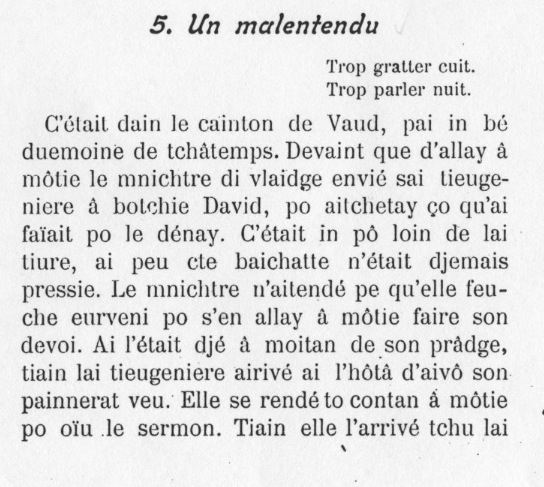 5. Un malentendu

Trop gratter cuit.
Trop parler nuit.

C'était dain le cainton de Vaud, pai in bé duemoine de tchâtemps. Devaint que d'allay â môtie le mnichtre di vlaïdge envié sai tieugeniere â botchie David, po aitchetay ço qu'ai faïait po le dénay. C'était in pô loin de lai tiure, ai peu cte baichatte n'était djemais pressie. Le mnichtre n'aitendé pe qu'elle feuche eurveni po s'en allay â môtie faire son devoi. Ai l'était djé â moitan de son prâdge, tiain lai tieugeniere airivé ai l'hôtâ d'aivô son painnerat veu. Elle se rendé to contan â môtie po oïu le sermon. Tiain elle l'arrivé tchu lai